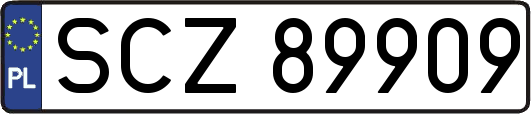 PL

SCZ 89909